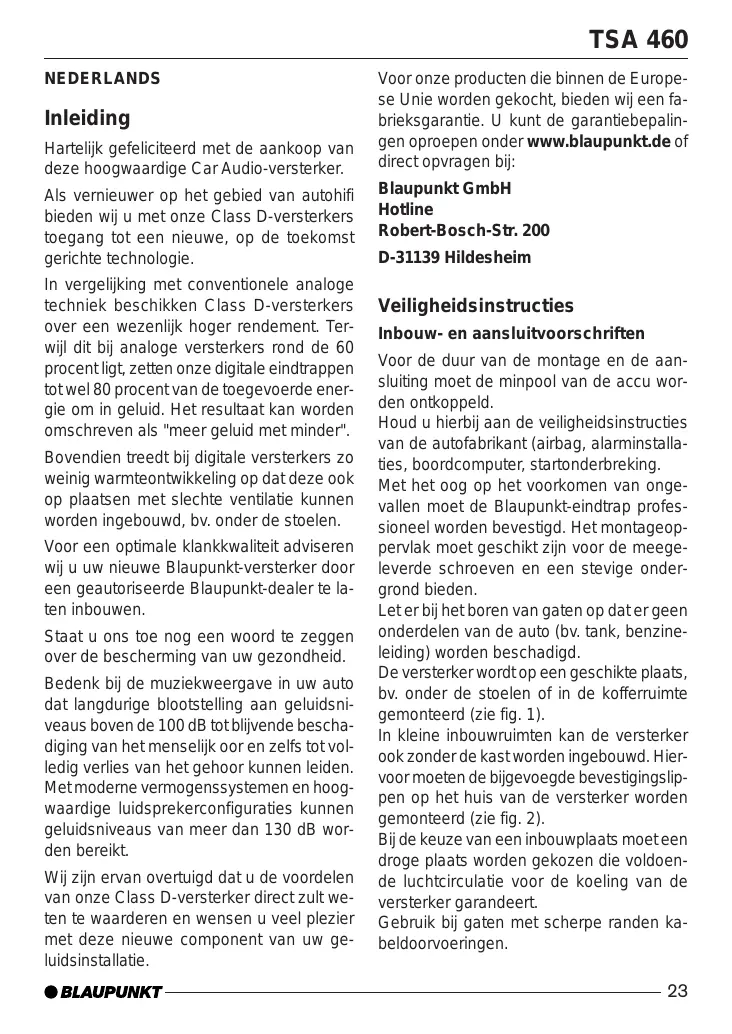 TSA 460

NEDERLANDS

Inleiding

Hartelijk gefeliciteerd met de aankoop van deze hoogwaardige Car Audio-versterker.

Als vernieuwer op het gebied van autohifi bieden wij u met onze Class D-versterkers toegang tot een nieuwe, op de toekomst gerichte technologie.

In vergelijking met conventionele analoge techniek beschikken Class D-versterkers over een wezenlijk hoger rendement. Terwijl dit bij analoge versterkers rond de 60 procent ligt, zetten onze digitale eindtrappen tot wel 80 procent van de toegevoerde energie om in geluid. Het resultaat kan worden omschreven als "meer geluid met minder".

Bovendien treedt bij digitale versterkers zo weinig warmteontwikkeling op dat deze ook op plaatsen met slechte ventilatie kunnen worden ingebouwd, bv. onder de stoelen.

Voor een optimale klankkwaliteit adviseren wij u uw nieuwe Blaupunkt-versterker door een geautoriseerde Blaupunkt-dealer te laten inbouwen.

Staat u ons toe nog een woord te zeggen over de bescherming van uw gezondheid.

Bedenk bij de muziekweergave in uw auto dat langdurige blootstelling aan geluidsniveaus boven de 100 dB tot blijvende beschadiging van het menselijk oor en zelfs tot volledig verlies van het gehoor kunnen leiden. Met moderne vermogenssystemen en hoogwaardige luidsprekerconfiguraties kunnen geluidsniveaus van meer dan 130 dB worden bereikt.

Wij zijn ervan overtuigd dat u de voordelen van onze Class D-versterker direct zult weten te waarderen en wensen u veel plezier met deze nieuwe component van uw geluidsinstallatie.

Voor onze producten die binnen de Europese Unie worden gekocht, bieden wij een fabrieksgarantie. U kunt de garantiebepalingen oproepen onder www.blaupunkt.de of direct opvragen bij:

Blaupunkt GmbH
Hotline
Robert-Bosch-Str. 200
D-31139 Hildesheim

Veiligheidsinstructies

Inbouw- en aansluitvoorschriften

Voor de duur van de montage en de aansluiting moet de minpool van de accu worden ontkoppeld.
Houd u hierbij aan de veiligheidsinstructies van de autofabrikant (airbag, alarminstallaties, boordcomputer, startonderbreking.
Met het oog op het voorkomen van ongevallen moet de Blaupunkt-eindtrap professioneel worden bevestigd. Het montageoppervlak moet geschikt zijn voor de meegeleverde schroeven en een stevige ondergrond bieden.
Let er bij het boren van gaten op dat er geen onderdelen van de auto (bv. tank, benzineleiding) worden beschadigd.
De versterker wordt op een geschikte plaats, bv. onder de stoelen of in de kofferruimte gemonteerd (zie fig. 1).
In kleine inbouwruimten kan de versterker ook zonder de kast worden ingebouwd. Hiervoor moeten de bijgevoegde bevestigingslippen op het huis van de versterker worden gemonteerd (zie fig. 2).
Bij de keuze van een inbouwplaats moet een droge plaats worden gekozen die voldoende luchtcirculatie voor de koeling van de versterker garandeert.
Gebruik bij gaten met scherpe randen kabeldoorvoeringen.

BLAUPUNKT

23